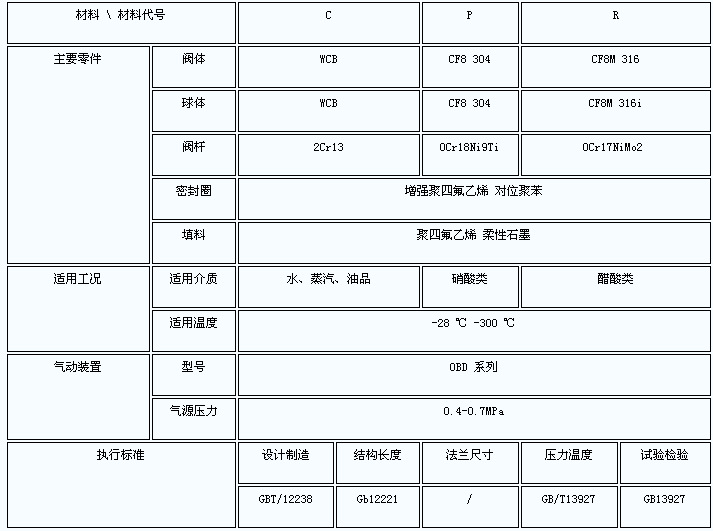 | 材料 \ 材料代号 | | C | | P | R | |
|---|---|---|---|---|---|---|
| 主要零件 | 阀体 | WCB | | CF8 304 | CF8M 316 | |
| | 球体 | WCB | | CF8 304 | CF8M 316i | |
| | 阀杆 | 2Cr13 | | 0Cr18Ni9Ti | 0Cr17NiMo2 | |
| | 密封圈 | 增强聚四氟乙烯 对位聚苯 | | | | |
| | 填料 | 聚四氟乙烯 柔性石墨 | | | | |
| 适用工况 | 适用介质 | 水、蒸汽、油品 | | 硝酸类 | 醋酸类 | |
| | 适用温度 | -28 ℃ -300 ℃ | | | | |
| 气动装置 | 型号 | OBD 系列 | | | | |
| | 气源压力 | 0.4-0.7MPa | | | | |
| 执行标准 | | 设计制造 | 结构长度 | 法兰尺寸 | 压力温度 | 试验检验 |
| | | GBT/12238 | Gb12221 | / | GB/T13927 | GB13927 |